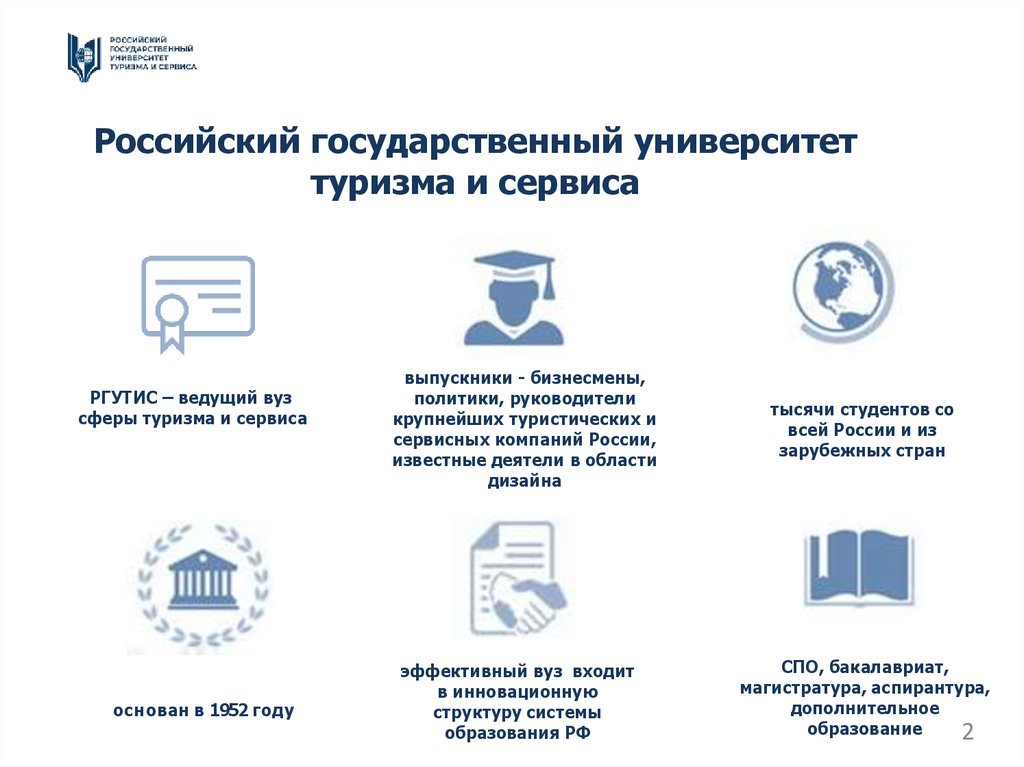 РОССИЙСКИЙ ГОСУДАРСТВЕННЫЙ УНИВЕРСИТЕТ ТУРИЗМА И СЕРВИСА

Российский государственный университет туризма и сервиса

РГУТИС – ведущий вуз сферы туризма и сервиса

выпускники - бизнесмены, политики, руководители крупнейших туристических и сервисных компаний России, известные деятели в области дизайна

тысячи студентов со всей России и из зарубежных стран

основан в 1952 году

эффективный вуз входит в инновационную структуру системы образования РФ

СПО, бакалавриат, магистратура, аспирантура, дополнительное образование

2